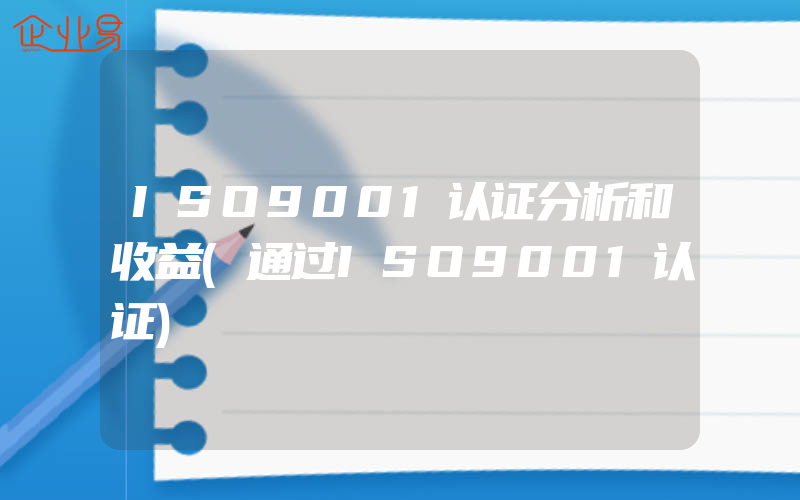 企业易

ISO9001认证分析和收益(通过ISO9001认证)